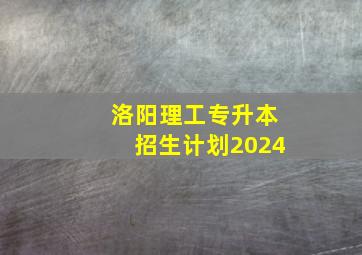 洛阳理工专升本
招生计划2024